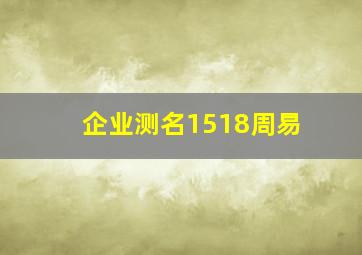 企业测名1518周易